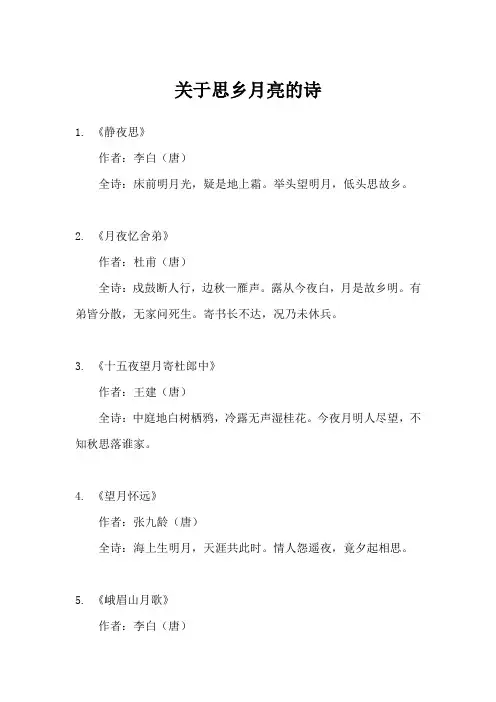 关于思乡月亮的诗

1. 《静夜思》

作者：李白（唐）

全诗：床前明月光，疑是地上霜。举头望明月，低头思故乡。

2. 《月夜忆舍弟》

作者：杜甫（唐）

全诗：戍鼓断人行，边秋一雁声。露从今夜白，月是故乡明。有弟皆分散，无家问死生。寄书长不达，况乃未休兵。

3. 《十五夜望月寄杜郎中》

作者：王建（唐）

全诗：中庭地白树栖鸦，冷露无声湿桂花。今夜月明人尽望，不知秋思落谁家。

4. 《望月怀远》

作者：张九龄（唐）

全诗：海上生明月，天涯共此时。情人怨遥夜，竟夕起相思。

5. 《峨眉山月歌》

作者：李白（唐）